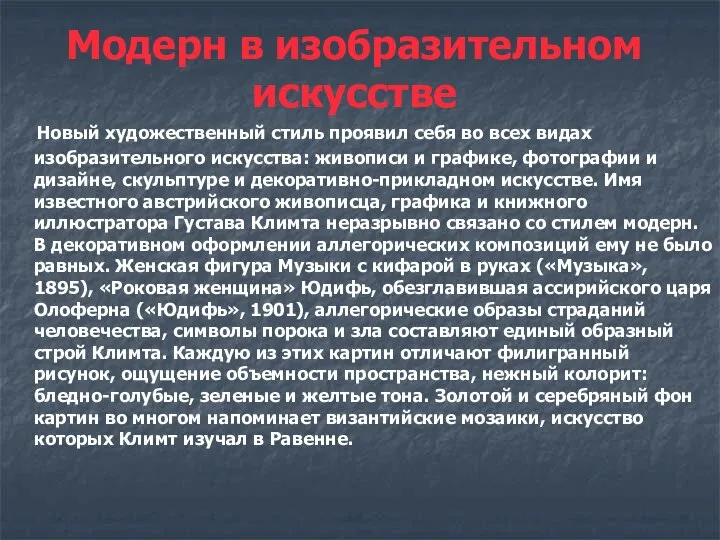 Модерн в изобразительном искусстве

Новый художественный стиль проявил себя во всех видах изобразительного искусства: живописи и графике, фотографии и дизайне, скульптуре и декоративно-прикладном искусстве. Имя известного австрийского живописца, графика и книжного иллюстратора Густава Климта неразрывно связано со стилем модерн. В декоративном оформлении аллегорических композиций ему не было равных. Женская фигура Музыки с кифарой в руках («Музыка», 1895), «Роковая женщина» Юдифь, обезглавившая ассирийского царя Олоферна («Юдифь», 1901), аллегорические образы страданий человечества, символы порока и зла составляют единый образный строй Климта. Каждую из этих картин отличают филигранный рисунок, ощущение объемности пространства, нежный колорит: бледно-голубые, зеленые и желтые тона. Золотой и серебряный фон картин во многом напоминает византийские мозаики, искусство которых Климт изучал в Равенне.